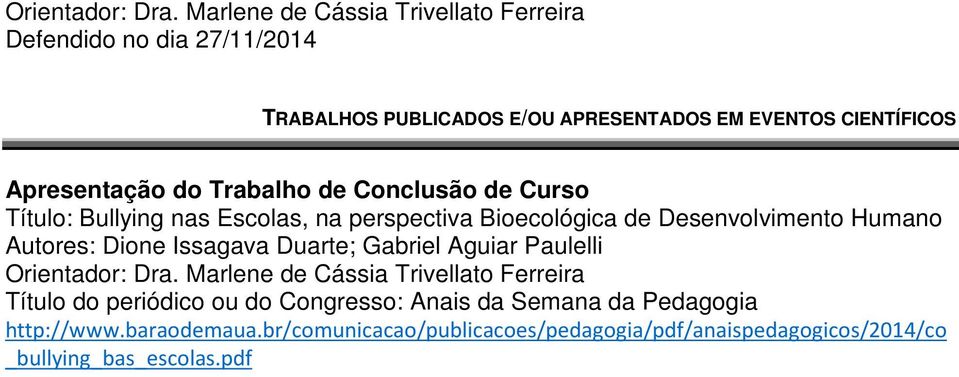 Orientador: Dra. Marlene de Cássia Trivellato Ferreira
Defendido no dia 27/11/2014

TRABALHOS PUBLICADOS E/OU APRESENTADOS EM EVENTOS CIENTÍFICOS

Apresentação do Trabalho de Conclusão de Curso
Título: Bullying nas Escolas, na perspectiva Bioecológica de Desenvolvimento Humano
Autores: Dione Issagava Duarte; Gabriel Aguiar Paulelli
Orientador: Dra. Marlene de Cássia Trivellato Ferreira
Título do periódico ou do Congresso: Anais da Semana da Pedagogia
http://www.baraodemaua.br/comunicacao/publicacoes/pedagogia/pdf/anaispedagogicos/2014/co_bullying_bas_escolas.pdf